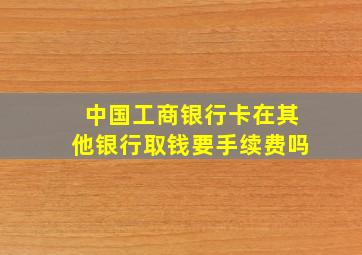 中国工商银行卡在其他银行取钱要手续费吗